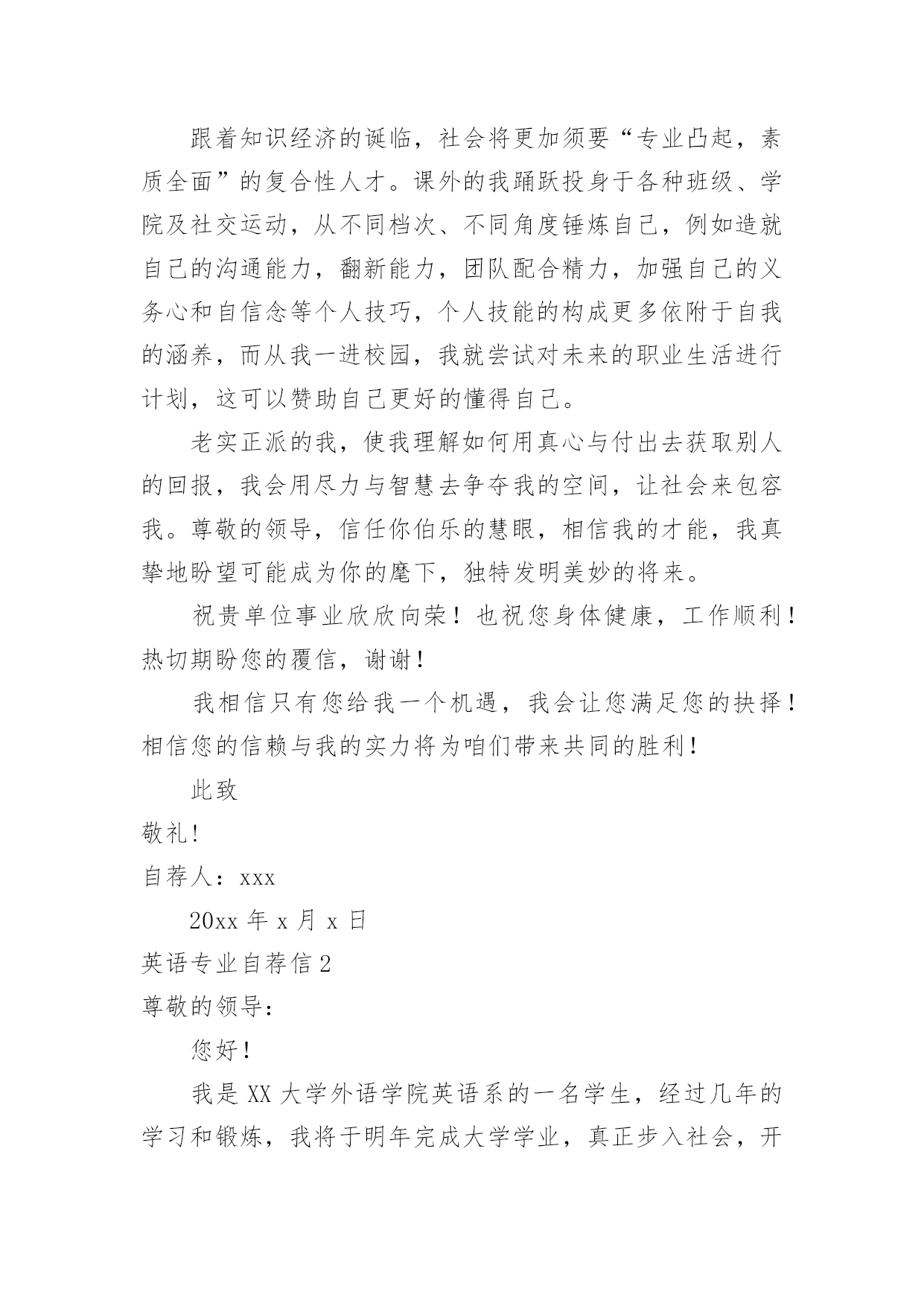 跟着知识经济的诞临，社会将更加须要“专业凸起，素质全面”的复合性人才。课外的我踊跃投身于各种班级、学院及社交运动，从不同档次、不同角度锤炼自己，例如造就自己的沟通能力，翻新能力，团队配合精力，加强自己的义务心和自信念等个人技巧，个人技能的构成更多依附于自我的涵养，而从我一进校园，我就尝试对未来的职业生活进行计划，这可以赞助自己更好的懂得自己。

老实正派的我，使我理解如何用真心与付出去获取别人的回报，我会用尽力与智慧去争夺我的空间，让社会来包容我。尊敬的领导，信任你伯乐的慧眼，相信我的才能，我真挚地盼望可能成为你的麾下，独特发明美妙的将来。

祝贵单位事业欣欣向荣！也祝您身体健康，工作顺利！热切期盼您的覆信，谢谢！

我相信只有您给我一个机遇，我会让您满足您的抉择！相信您的信赖与我的实力将为咱们带来共同的胜利！

此致

敬礼!

自荐人：xxx

20xx 年 x 月 x 日

英语专业自荐信 2

尊敬的领导：

您好！

我是 XX 大学外语学院英语系的一名学生，经过几年的学习和锻炼，我将于明年完成大学学业，真正步入社会，开